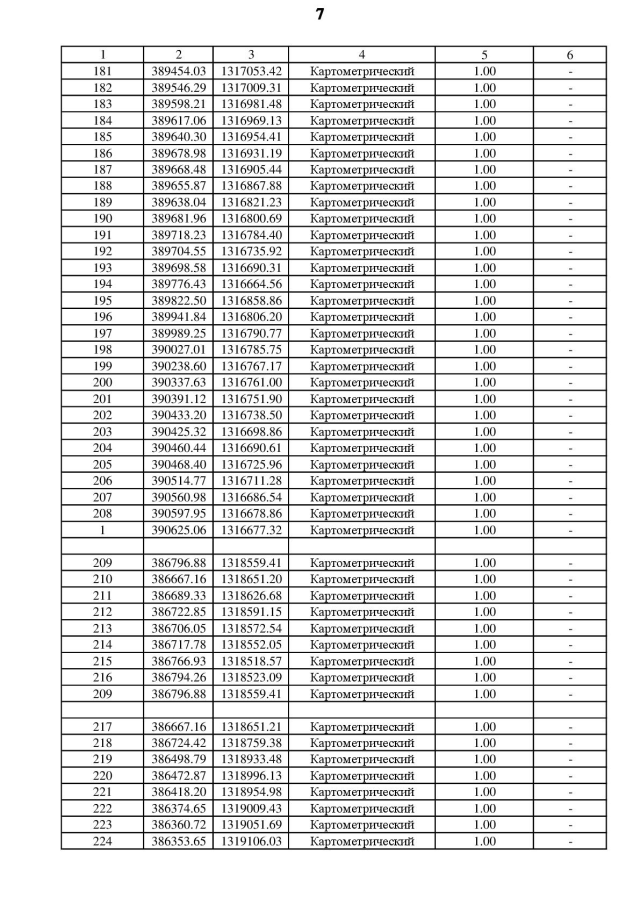 7

| 1 | 2 | 3 | 4 | 5 | 6 |
|---|---|---|---|---|---|
| 181 | 389454.03 | 1317053.42 | Картометрический | 1.00 | - |
| 182 | 389546.29 | 1317009.31 | Картометрический | 1.00 | - |
| 183 | 389598.21 | 1316981.48 | Картометрический | 1.00 | - |
| 184 | 389617.06 | 1316969.13 | Картометрический | 1.00 | - |
| 185 | 389640.30 | 1316954.41 | Картометрический | 1.00 | - |
| 186 | 389678.98 | 1316931.19 | Картометрический | 1.00 | - |
| 187 | 389668.48 | 1316905.44 | Картометрический | 1.00 | - |
| 188 | 389655.87 | 1316867.88 | Картометрический | 1.00 | - |
| 189 | 389638.04 | 1316821.23 | Картометрический | 1.00 | - |
| 190 | 389681.96 | 1316800.69 | Картометрический | 1.00 | - |
| 191 | 389718.23 | 1316784.40 | Картометрический | 1.00 | - |
| 192 | 389704.55 | 1316735.92 | Картометрический | 1.00 | - |
| 193 | 389698.58 | 1316690.31 | Картометрический | 1.00 | - |
| 194 | 389776.43 | 1316664.56 | Картометрический | 1.00 | - |
| 195 | 389822.50 | 1316858.86 | Картометрический | 1.00 | - |
| 196 | 389941.84 | 1316806.20 | Картометрический | 1.00 | - |
| 197 | 389989.25 | 1316790.77 | Картометрический | 1.00 | - |
| 198 | 390027.01 | 1316785.75 | Картометрический | 1.00 | - |
| 199 | 390238.60 | 1316767.17 | Картометрический | 1.00 | - |
| 200 | 390337.63 | 1316761.00 | Картометрический | 1.00 | - |
| 201 | 390391.12 | 1316751.90 | Картометрический | 1.00 | - |
| 202 | 390433.20 | 1316738.50 | Картометрический | 1.00 | - |
| 203 | 390425.32 | 1316698.86 | Картометрический | 1.00 | - |
| 204 | 390460.44 | 1316690.61 | Картометрический | 1.00 | - |
| 205 | 390468.40 | 1316725.96 | Картометрический | 1.00 | - |
| 206 | 390514.77 | 1316711.28 | Картометрический | 1.00 | - |
| 207 | 390560.98 | 1316686.54 | Картометрический | 1.00 | - |
| 208 | 390597.95 | 1316678.86 | Картометрический | 1.00 | - |
| 1 | 390625.06 | 1316677.32 | Картометрический | 1.00 | - |
| | | | | | |
| 209 | 386796.88 | 1318559.41 | Картометрический | 1.00 | - |
| 210 | 386667.16 | 1318651.20 | Картометрический | 1.00 | - |
| 211 | 386689.33 | 1318626.68 | Картометрический | 1.00 | - |
| 212 | 386722.85 | 1318591.15 | Картометрический | 1.00 | - |
| 213 | 386706.05 | 1318572.54 | Картометрический | 1.00 | - |
| 214 | 386717.78 | 1318552.05 | Картометрический | 1.00 | - |
| 215 | 386766.93 | 1318518.57 | Картометрический | 1.00 | - |
| 216 | 386794.26 | 1318523.09 | Картометрический | 1.00 | - |
| 209 | 386796.88 | 1318559.41 | Картометрический | 1.00 | - |
| | | | | | |
| 217 | 386667.16 | 1318651.21 | Картометрический | 1.00 | - |
| 218 | 386724.42 | 1318759.38 | Картометрический | 1.00 | - |
| 219 | 386498.79 | 1318933.48 | Картометрический | 1.00 | - |
| 220 | 386472.87 | 1318996.13 | Картометрический | 1.00 | - |
| 221 | 386418.20 | 1318954.98 | Картометрический | 1.00 | - |
| 222 | 386374.65 | 1319009.43 | Картометрический | 1.00 | - |
| 223 | 386360.72 | 1319051.69 | Картометрический | 1.00 | - |
| 224 | 386353.65 | 1319106.03 | Картометрический | 1.00 | - |